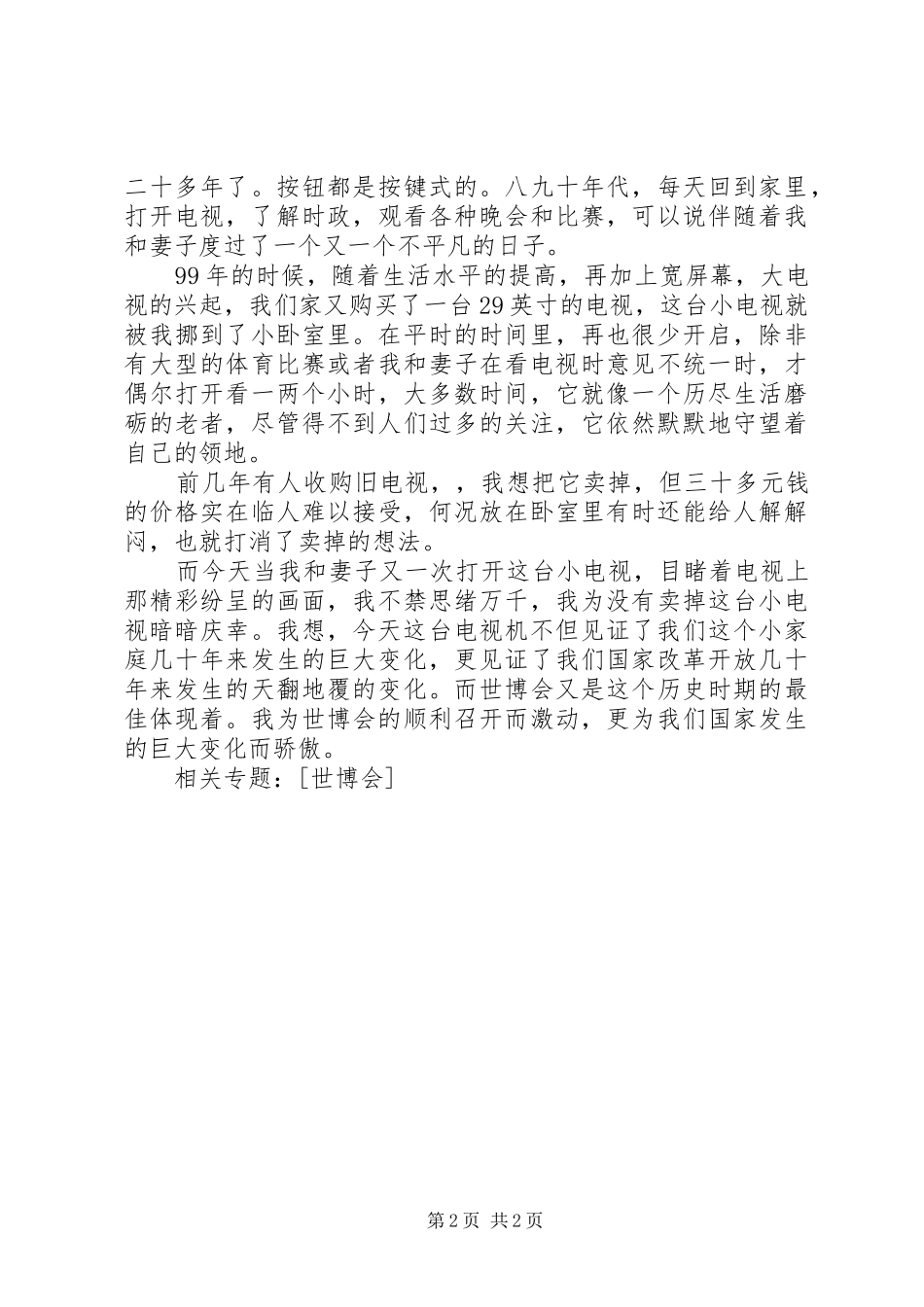 二十多年了。按钮都是按键式的。八九十年代，每天回到家里，打开电视，了解时政，观看各种晚会和比赛，可以说伴随着我和妻子度过了一个又一个不平凡的日子。

99年的时候，随着生活水平的提高，再加上宽屏幕，大电视的兴起，我们家又购买了一台29英寸的电视，这台小电视就被我挪到了小卧室里。在平时的时间里，再也很少开启，除非有大型的体育比赛或者我和妻子在看电视时意见不统一时，才偶尔打开看一两个小时，大多数时间，它就像一个历尽生活磨砺的老者，尽管得不到人们过多的关注，它依然默默地守望着自己的领地。

前几年有人收购旧电视，，我想把它卖掉，但三十多元钱的价格实在临人难以接受，何况放在卧室里有时还能给人解解闷，也就打消了卖掉的想法。

而今天当我和妻子又一次打开这台小电视，目睹着电视上那精彩纷呈的画面，我不禁思绪万千，我为没有卖掉这台小电视暗暗庆幸。我想，今天这台电视机不但见证了我们这个小家庭几十年来发生的巨大变化，更见证了我们国家改革开放几十年来发生的天翻地覆的变化。而世博会又是这个历史时期的最佳体现着。我为世博会的顺利召开而激动，更为我们国家发生的巨大变化而骄傲。

相关专题：[世博会]

第2页 共2页